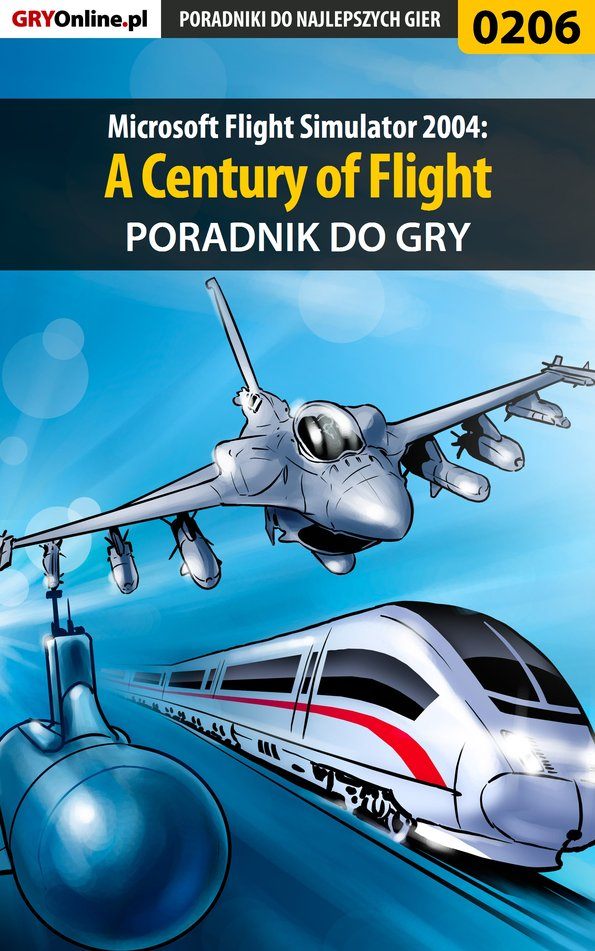 GRYOnline.pl
PORADNIKI DO NAJLEPSZYCH GIER
0206

Microsoft Flight Simulator 2004:
A Century of Flight
PORADNIK DO GRY